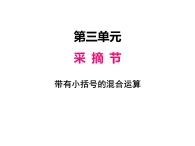 第三单元

采 摘 节

带有小括号的混合运算